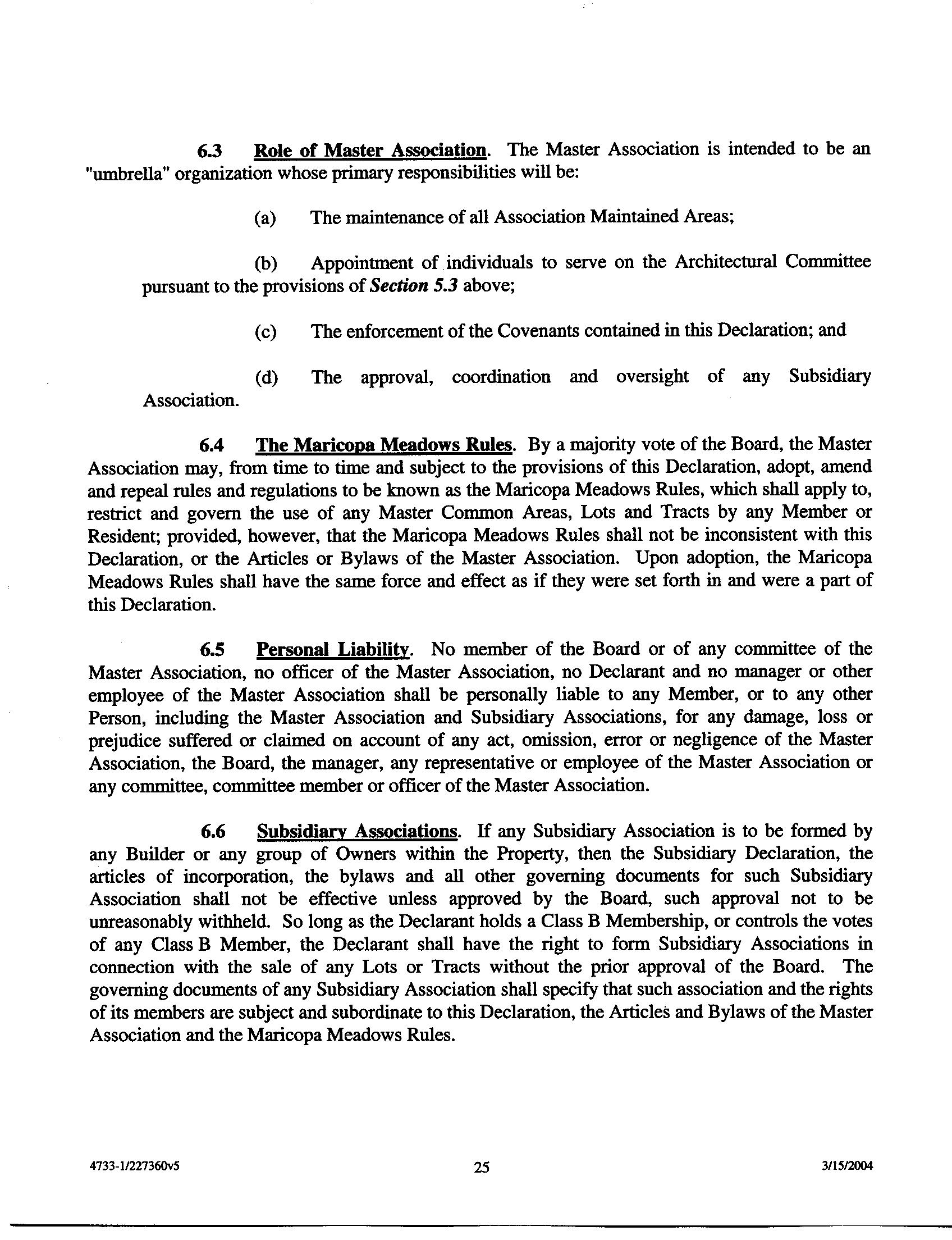 6.3 Role of Master Association. The Master Association is intended to be an "umbrella" organization whose primary responsibilities will be:

(a) The maintenance of all Association Maintained Areas;

(b) Appointment of individuals to serve on the Architectural Committee pursuant to the provisions of Section 5.3 above;

(c) The enforcement of the Covenants contained in this Declaration; and

(d) The approval, coordination and oversight of any Subsidiary Association.

6.4 The Maricopa Meadows Rules. By a majority vote of the Board, the Master Association may, from time to time and subject to the provisions of this Declaration, adopt, amend and repeal rules and regulations to be known as the Maricopa Meadows Rules, which shall apply to, restrict and govern the use of any Master Common Areas, Lots and Tracts by any Member or Resident; provided, however, that the Maricopa Meadows Rules shall not be inconsistent with this Declaration, or the Articles or Bylaws of the Master Association. Upon adoption, the Maricopa Meadows Rules shall have the same force and effect as if they were set forth in and were a part of this Declaration.

6.5 Personal Liability. No member of the Board or of any committee of the Master Association, no officer of the Master Association, no Declarant and no manager or other employee of the Master Association shall be personally liable to any Member, or to any other Person, including the Master Association and Subsidiary Associations, for any damage, loss or prejudice suffered or claimed on account of any act, omission, error or negligence of the Master Association, the Board, the manager, any representative or employee of the Master Association or any committee, committee member or officer of the Master Association.

6.6 Subsidiary Associations. If any Subsidiary Association is to be formed by any Builder or any group of Owners within the Property, then the Subsidiary Declaration, the articles of incorporation, the bylaws and all other governing documents for such Subsidiary Association shall not be effective unless approved by the Board, such approval not to be unreasonably withheld. So long as the Declarant holds a Class B Membership, or controls the votes of any Class B Member, the Declarant shall have the right to form Subsidiary Associations in connection with the sale of any Lots or Tracts without the prior approval of the Board. The governing documents of any Subsidiary Association shall specify that such association and the rights of its members are subject and subordinate to this Declaration, the Articles and Bylaws of the Master Association and the Maricopa Meadows Rules.

4733-1/227360v5 25 3/15/2004